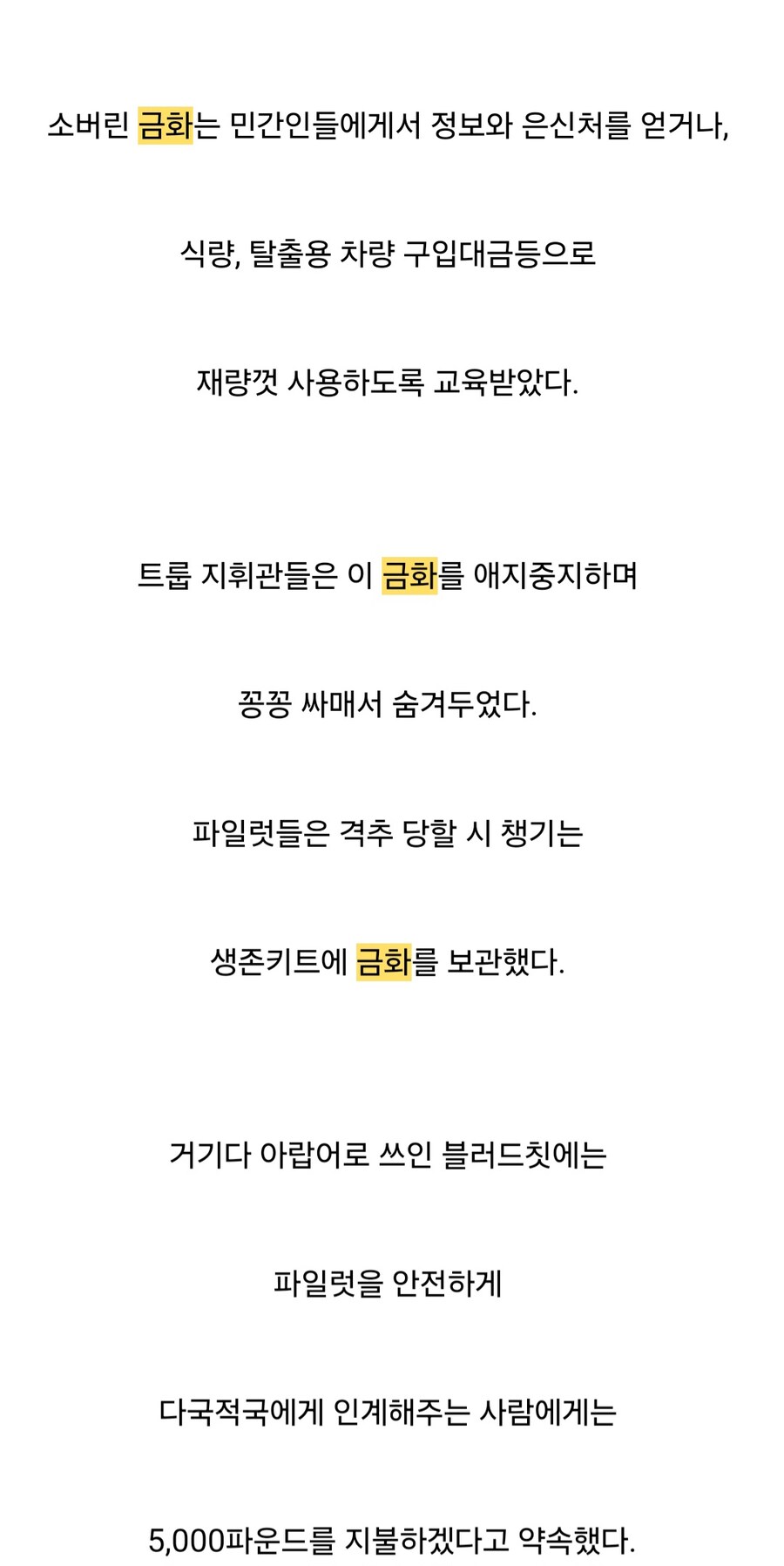 소버린 금화는 민간인들에게서 정보와 은신처를 얻거나,

식량, 탈출용 차량 구입대금등으로

재량껏 사용하도록 교육받았다.

트룹 지휘관들은 이 금화를 애지중지하며

꽁꽁 싸매서 숨겨두었다.

파일럿들은 격추 당할 시 챙기는

생존키트에 금화를 보관했다.

거기다 아랍어로 쓰인 블러드칫에는

파일럿을 안전하게

다국적국에게 인계해주는 사람에게는

5,000파운드를 지불하겠다고 약속했다.